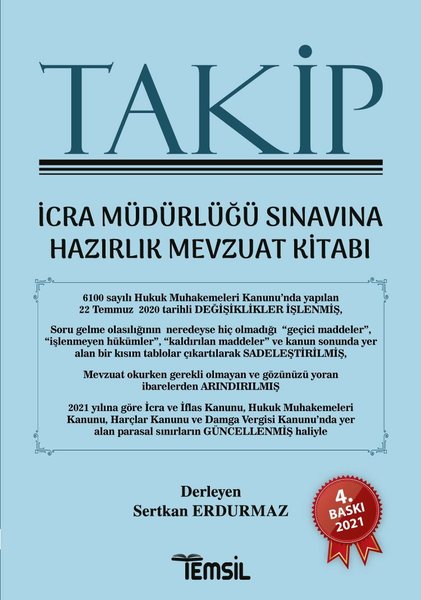 TAKİP

İCRA MÜDÜRLÜĞÜ SINAVINA HAZIRLIK MEVZUAT KİTABI

6100 sayılı Hukuk Muhakemeleri Kanunu'nda yapılan 22 Temmuz 2020 tarihli DEĞİŞİKLİKLER İŞLENMİŞ,

Soru gelme olasılığının neredeyse hiç olmadığı "geçici maddeler", "işlenmeyen hükümler", "kaldırılan maddeler" ve kanun sonunda yer alan bir kısım tablolar çıkartılarak SADELEŞTİRİLMİŞ,

Mevzuat okurken gerekli olmayan ve gözünüzü yoran ibarelerden ARINDIRILMIŞ

2021 yılına göre İcra ve İflas Kanunu, Hukuk Muhakemeleri Kanunu, Harçlar Kanunu ve Damga Vergisi Kanunu'nda yer alan parasal sınırların GÜNCELLENMİŞ haliyle

Derleyen
Sertkan ERDURMAZ

4. BASKI 2021

TEMSİL